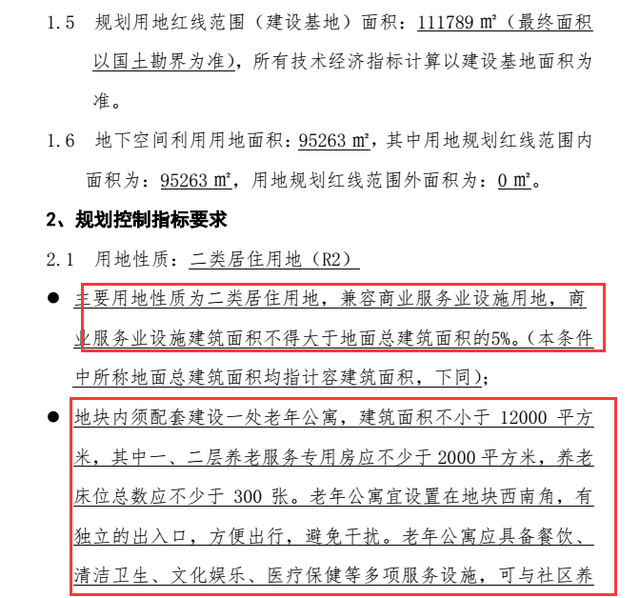 1.5 规划用地红线范围（建设基地）面积：111789 ㎡（最终面积以国土勘界为准），所有技术经济指标计算以建设基地面积为准。

1.6 地下空间利用用地面积：95263 ㎡，其中用地规划红线范围内面积为：95263 ㎡，用地规划红线范围外面积为：0 ㎡。

2、规划控制指标要求

2.1 用地性质：二类居住用地（R2）

● 主要用地性质为二类居住用地，兼容商业服务业设施用地，商业服务业设施建筑面积不得大于地面总建筑面积的5%。（本条件中所称地面总建筑面积均指计容建筑面积，下同）；

● 地块内须配套建设一处老年公寓，建筑面积不小于 12000 平方米，其中一、二层养老服务专用房应不少于 2000 平方米，养老床位总数应不少于 300 张。老年公寓宜设置在地块西南角，有独立的出入口，方便出行，避免干扰。老年公寓应具备餐饮、清洁卫生、文化娱乐、医疗保健等多项服务设施，可与社区养